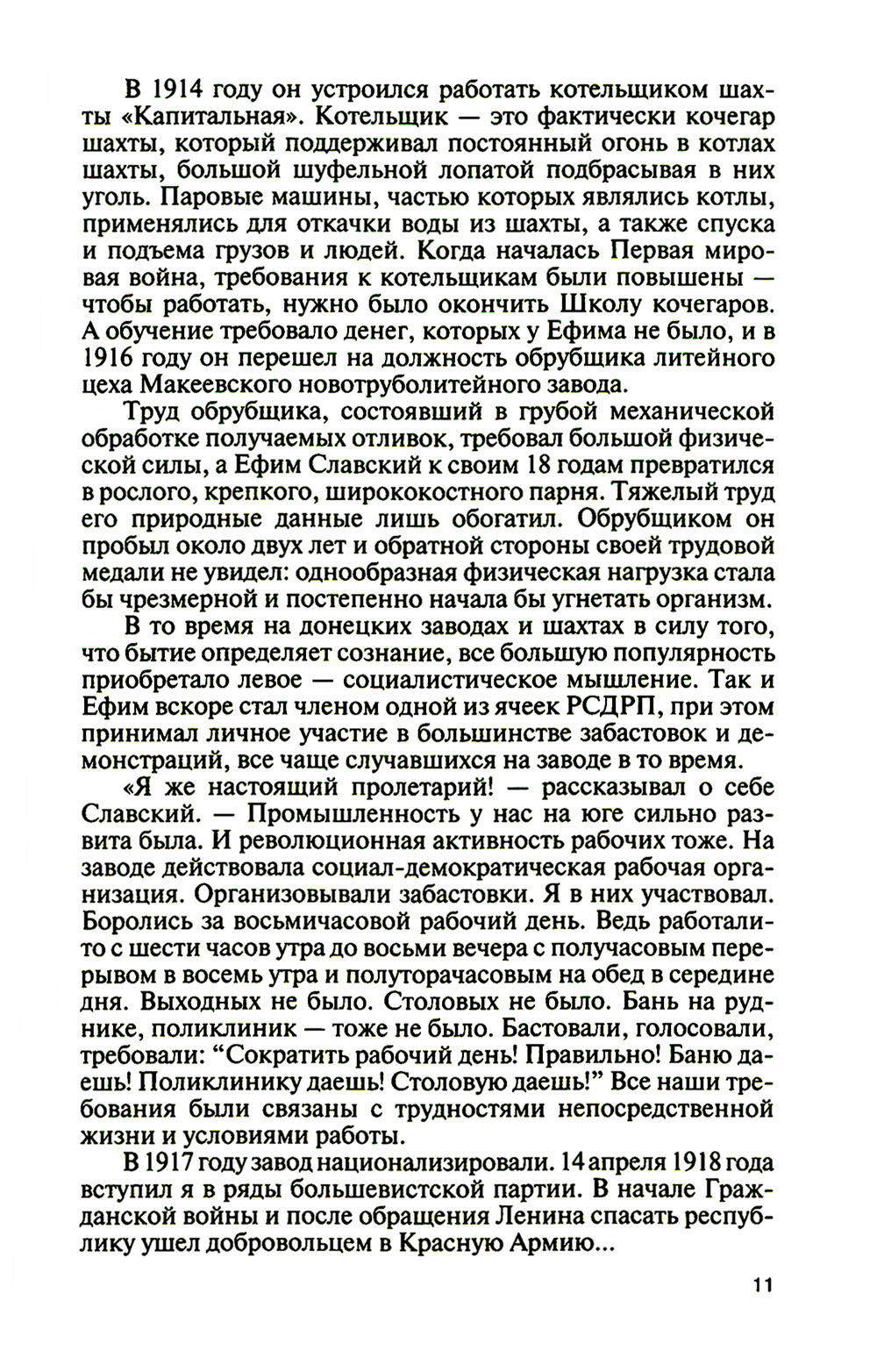 В 1914 году он устроился работать котельщиком шахты «Капитальная». Котельщик — это фактически кочегар шахты, который поддерживал постоянный огонь в котлах шахты, большой шуфельной лопатой подбрасывая в них уголь. Паровые машины, частью которых являлись котлы, применялись для откачки воды из шахты, а также спуска и подъема грузов и людей. Когда началась Первая мировая война, требования к котельщикам были повышены — чтобы работать, нужно было окончить Школу кочегаров. А обучение требовало денег, которых у Ефима не было, и в 1916 году он перешел на должность обрубщика литейного цеха Макеевского новотруболитейного завода.

Труд обрубщика, состоявший в грубой механической обработке получаемых отливок, требовал большой физической силы, а Ефим Славский к своим 18 годам превратился в рослого, крепкого, ширококостного парня. Тяжелый труд его природные данные лишь обогатил. Обрубщиком он пробыл около двух лет и обратной стороны своей трудовой медали не увидел: однообразная физическая нагрузка стала бы чрезмерной и постепенно начала бы угнетать организм.

В то время на донецких заводах и шахтах в силу того, что бытие определяет сознание, все большую популярность приобретало левое — социалистическое мышление. Так и Ефим вскоре стал членом одной из ячеек РСДРП, при этом принимал личное участие в большинстве забастовок и демонстраций, все чаще случавшихся на заводе в то время.

«Я же настоящий пролетарий! — рассказывал о себе Славский. — Промышленность у нас на юге сильно развита была. И революционная активность рабочих тоже. На заводе действовала социал-демократическая рабочая организация. Организовывали забастовки. Я в них участвовал. Боролись за восьмичасовой рабочий день. Ведь работали-то с шести часов утра до восьми вечера с получасовым перерывом в восемь утра и полуторачасовым на обед в середине дня. Выходных не было. Столовых не было. Бань на руднике, поликлиник — тоже не было. Бастовали, голосовали, требовали: “Сократить рабочий день! Правильно! Баню даешь! Поликлинику даешь! Столовую даешь!” Все наши требования были связаны с трудностями непосредственной жизни и условиями работы.

В 1917 году завод национализировали. 14 апреля 1918 года вступил я в ряды большевистской партии. В начале Гражданской войны и после обращения Ленина спасать республику ушел добровольцем в Красную Армию...

11